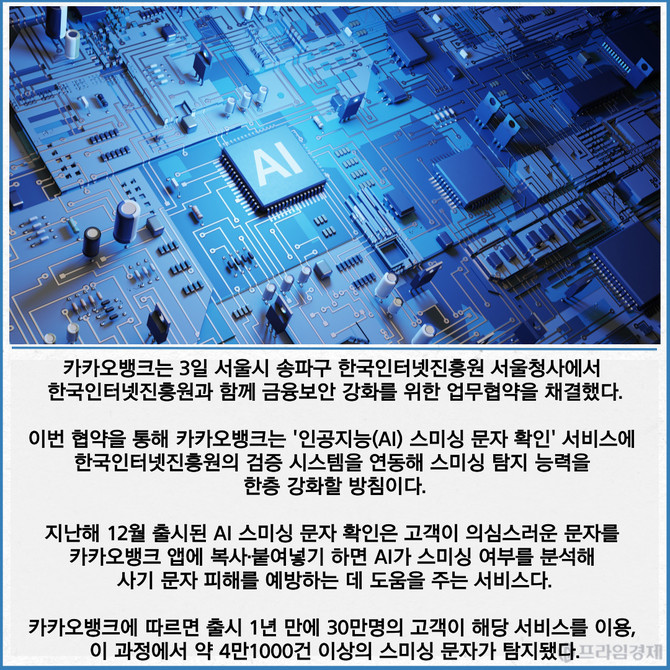 AI

카카오뱅크는 3일 서울시 송파구 한국인터넷진흥원 서울청사에서 한국인터넷진흥원과 함께 금융보안 강화를 위한 업무협약을 채결했다.

이번 협약을 통해 카카오뱅크는 '인공지능(AI) 스미싱 문자 확인' 서비스에 한국인터넷진흥원의 검증 시스템을 연동해 스미싱 탐지 능력을 한층 강화할 방침이다.

지난해 12월 출시된 AI 스미싱 문자 확인은 고객이 의심스러운 문자를 카카오뱅크 앱에 복사·붙여넣기 하면 AI가 스미싱 여부를 분석해 사기 문자 피해를 예방하는 데 도움을 주는 서비스다.

카카오뱅크에 따르면 출시 1년 만에 30만명의 고객이 해당 서비스를 이용, 이 과정에서 약 4만1000건 이상의 스미싱 문자가 탐지됐다.

프라임경제